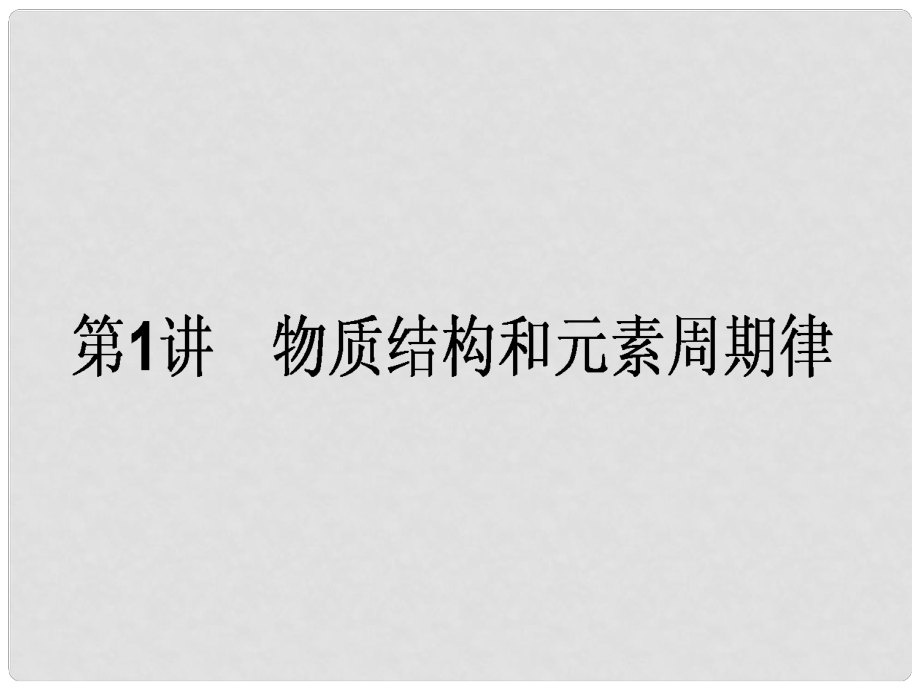 第1讲　物质结构和元素周期律